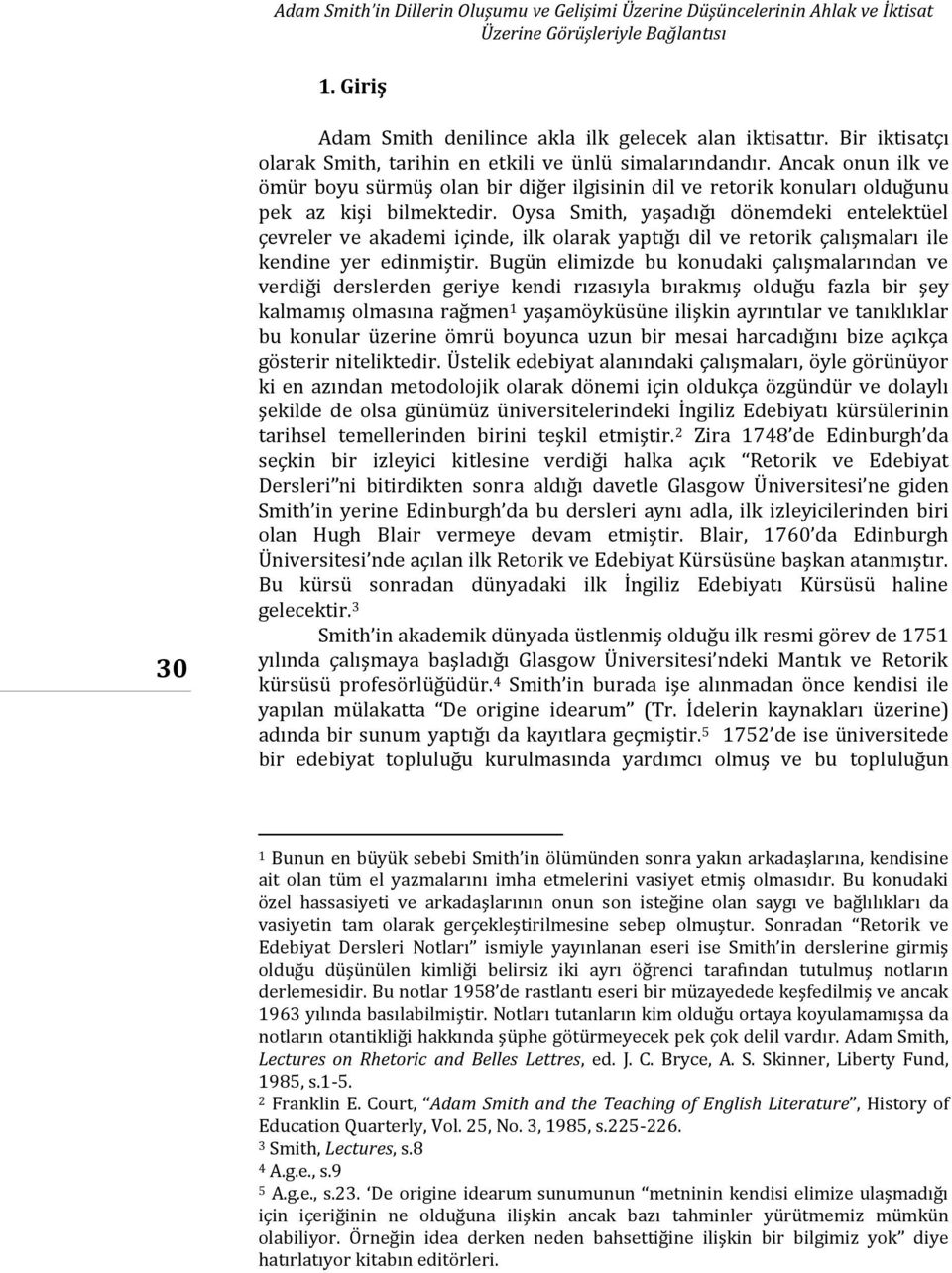 Adam Smith'in Dillerin Oluşumu ve Gelişimi Üzerine Düşüncelerinin Ahlak ve İktisat Üzerine Görüşleriyle Bağlantısı

1. Giriş

Adam Smith denilince akla ilk gelecek alan iktisattır. Bir iktisatçı olarak Smith, tarihin en etkili ve ünlü simalarındandır. Ancak onun ilk ve ömür boyu sürmüş olan bir diğer ilgisinin dil ve retorik konuları olduğunu pek az kişi bilmektedir. Oysa Smith, yaşadığı dönemdeki entelektüel çevreler ve akademi içinde, ilk olarak yaptığı dil ve retorik çalışmaları ile kendine yer edinmiştir. Bugün elimizde bu konudaki çalışmalarından ve verdiği derslerden geriye kendi rızasıyla bırakmış olduğu fazla bir şey kalmamış olmasına rağmen$^1$ yaşamöyküsüne ilişkin ayrıntılar ve tanıklıklar bu konular üzerine ömrü boyunca uzun bir mesai harcadığını bize açıkça gösterir niteliktedir. Üstelik edebiyat alanındaki çalışmaları, öyle görünüyor ki en azından metodolojik olarak dönemi için oldukça özgündür ve dolaylı şekilde de olsa günümüz üniversitelerindeki İngiliz Edebiyatı kürsülerinin tarihsel temellerinden birini teşkil etmiştir.$^2$ Zira 1748'de Edinburgh'da seçkin bir izleyici kitlesine verdiği halka açık "Retorik ve Edebiyat Dersleri"ni bitirdikten sonra aldığı davetle Glasgow Üniversitesi'ne giden Smith'in yerine Edinburgh'da bu dersleri aynı adla, ilk izleyicilerinden biri olan Hugh Blair vermeye devam etmiştir. Blair, 1760'da Edinburgh Üniversitesi'nde açılan ilk Retorik ve Edebiyat Kürsüsüne başkan atanmıştır. Bu kürsü sonradan dünyadaki ilk İngiliz Edebiyatı Kürsüsü haline gelecektir.$^3$

Smith'in akademik dünyada üstlenmiş olduğu ilk resmi görev de 1751 yılında çalışmaya başladığı Glasgow Üniversitesi'ndeki Mantık ve Retorik kürsüsü profesörlüğüdür.$^4$ Smith'in burada işe alınmadan önce kendisi ile yapılan mülakatta "De origine idearum" (Tr. İdelerin kaynakları üzerine) adında bir sunum yaptığı da kayıtlara geçmiştir.$^5$ 1752'de ise üniversitede bir edebiyat topluluğu kurulmasında yardımcı olmuş ve bu topluluğun

30

$^1$ Bunun en büyük sebebi Smith'in ölümünden sonra yakın arkadaşlarına, kendisine ait olan tüm el yazmalarını imha etmelerini vasiyet etmiş olmasıdır. Bu konudaki özel hassasiyeti ve arkadaşlarının onun son isteğine olan saygı ve bağlılıkları da vasiyetin tam olarak gerçekleştirilmesine sebep olmuştur. Sonradan "Retorik ve Edebiyat Dersleri Notları" ismiyle yayınlanan eseri ise Smith'in derslerine girmiş olduğu düşünülen kimliği belirsiz iki ayrı öğrenci tarafından tutulmuş notların derlemesidir. Bu notlar 1958'de rastlantı eseri bir müzayedede keşfedilmiş ve ancak 1963 yılında basılabilmiştir. Notları tutanların kim olduğu ortaya koyulamamışsa da notların otantikliği hakkında şüphe götürmeyecek pek çok delil vardır. Adam Smith, Lectures on Rhetoric and Belles Lettres, ed. J. C. Bryce, A. S. Skinner, Liberty Fund, 1985, s.1-5.
$^2$ Franklin E. Court, "Adam Smith and the Teaching of English Literature", History of Education Quarterly, Vol. 25, No. 3, 1985, s.225-226.
$^3$ Smith, Lectures, s.8
$^4$ A.g.e., s.9
$^5$ A.g.e., s.23. 'De origine idearum sunumunun "metninin kendisi elimize ulaşmadığı için içeriğinin ne olduğuna ilişkin ancak bazı tahminler yürütmemiz mümkün olabiliyor. Örneğin idea derken neden bahsettiğine ilişkin bir bilgimiz yok" diye hatırlatıyor kitabın editörleri.